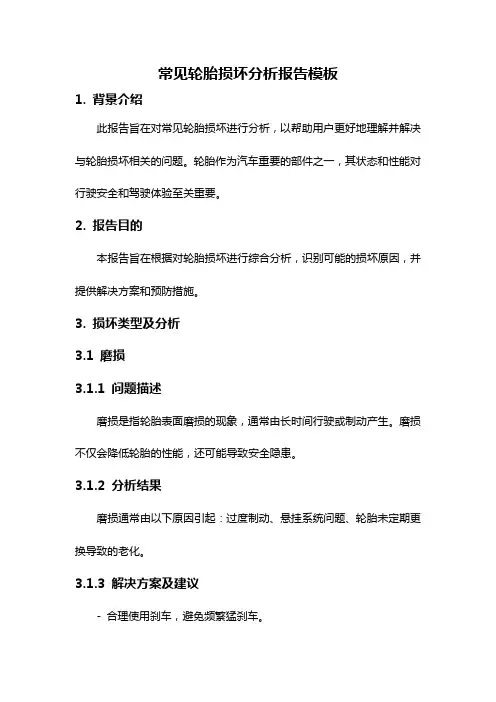 常见轮胎损坏分析报告模板

1. 背景介绍

此报告旨在对常见轮胎损坏进行分析，以帮助用户更好地理解并解决与轮胎损坏相关的问题。轮胎作为汽车重要的部件之一，其状态和性能对行驶安全和驾驶体验至关重要。

2. 报告目的

本报告旨在根据对轮胎损坏进行综合分析，识别可能的损坏原因，并提供解决方案和预防措施。

3. 损坏类型及分析

3.1 磨损

3.1.1 问题描述

磨损是指轮胎表面磨损的现象，通常由长时间行驶或制动产生。磨损不仅会降低轮胎的性能，还可能导致安全隐患。

3.1.2 分析结果

磨损通常由以下原因引起：过度制动、悬挂系统问题、轮胎未定期更换导致的老化。

3.1.3 解决方案及建议

- 合理使用刹车，避免频繁猛刹车。